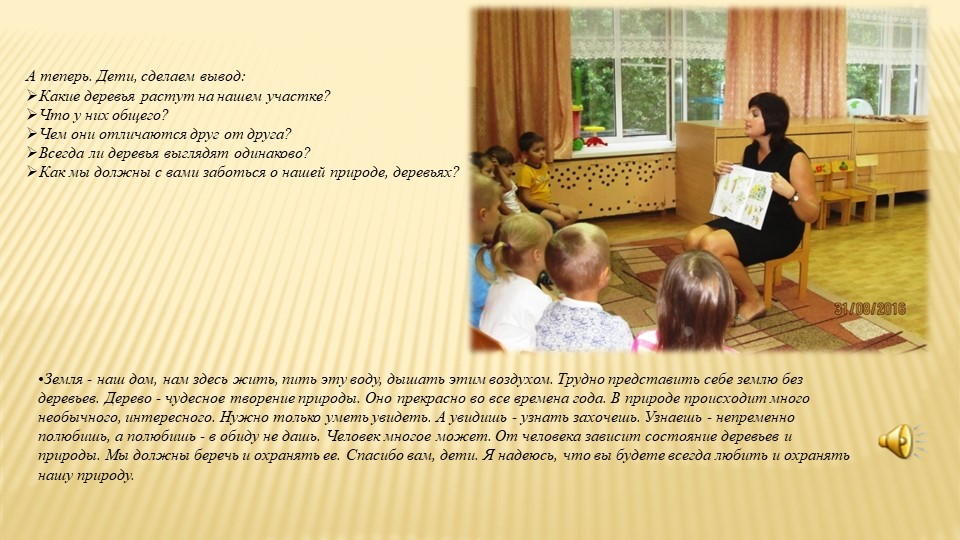 А теперь. Дети, сделаем вывод:
➢Какие деревья растут на нашем участке?
➢Что у них общего?
➢Чем они отличаются друг от друга?
➢Всегда ли деревья выглядят одинаково?
➢Как мы должны с вами заботься о нашей природе, деревьях?

31/08/2016

•Земля - наш дом, нам здесь жить, пить эту воду, дышать этим воздухом. Трудно представить себе землю без деревьев. Дерево - чудесное творение природы. Оно прекрасно во все времена года. В природе происходит много необычного, интересного. Нужно только уметь увидеть. А увидишь - узнать захочешь. Узнаешь - непременно полюбишь, а полюбишь - в обиду не дашь. Человек многое может. От человека зависит состояние деревьев и природы. Мы должны беречь и охранять ее. Спасибо вам, дети. Я надеюсь, что вы будете всегда любить и охранять нашу природу.